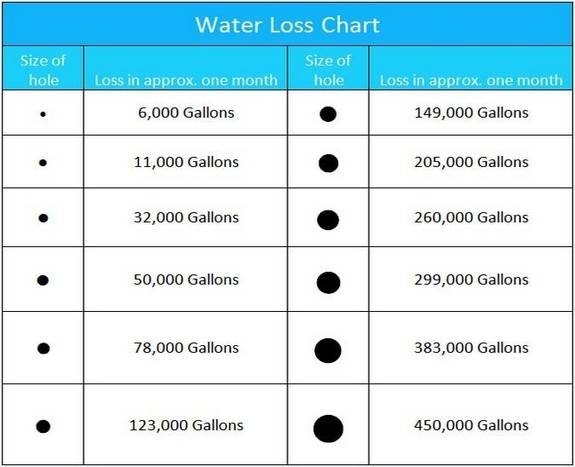 Water Loss Chart

| Size of hole | Loss in approx. one month | Size of hole | Loss in approx. one month |
|---|---|---|---|
| | 6,000 Gallons | | 149,000 Gallons |
| | 11,000 Gallons | | 205,000 Gallons |
| | 32,000 Gallons | | 260,000 Gallons |
| | 50,000 Gallons | | 299,000 Gallons |
| | 78,000 Gallons | | 383,000 Gallons |
| | 123,000 Gallons | | 450,000 Gallons |